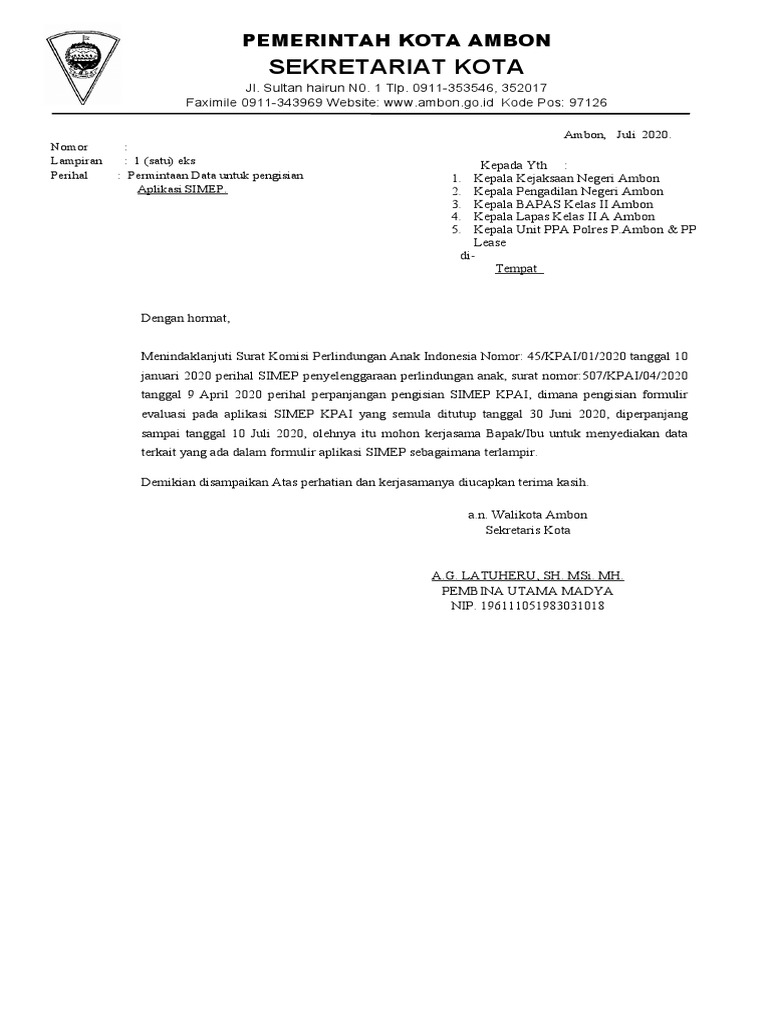 PEMERINTAH KOTA AMBON
SEKRETARIAT KOTA
Jl. Sultan hairun N0. 1 Tlp. 0911-353546, 352017
Faximile 0911-343969 Website: www.ambon.go.id Kode Pos: 97126

Ambon, Juli 2020.

Nomor :
Lampiran : 1 (satu) eks
Perihal : Permintaan Data untuk pengisian Aplikasi SIMEP.

Kepada Yth :
1. Kepala Kejaksaan Negeri Ambon
2. Kepala Pengadilan Negeri Ambon
3. Kepala BAPAS Kelas II Ambon
4. Kepala Lapas Kelas II A Ambon
5. Kepala Unit PPA Polres P.Ambon & PP Lease
di-
Tempat

Dengan hormat,

Menindaklanjuti Surat Komisi Perlindungan Anak Indonesia Nomor: 45/KPAI/01/2020 tanggal 10 januari 2020 perihal SIMEP penyelenggaraan perlindungan anak, surat nomor:507/KPAI/04/2020 tanggal 9 April 2020 perihal perpanjangan pengisian SIMEP KPAI, dimana pengisian formulir evaluasi pada aplikasi SIMEP KPAI yang semula ditutup tanggal 30 Juni 2020, diperpanjang sampai tanggal 10 Juli 2020, olehnya itu mohon kerjasama Bapak/Ibu untuk menyediakan data terkait yang ada dalam formulir aplikasi SIMEP sebagaimana terlampir.

Demikian disampaikan Atas perhatian dan kerjasamanya diucapkan terima kasih.

a.n. Walikota Ambon
Sekretaris Kota

A.G. LATUHERU, SH. MSi. MH.
PEMBINA UTAMA MADYA
NIP. 196111051983031018